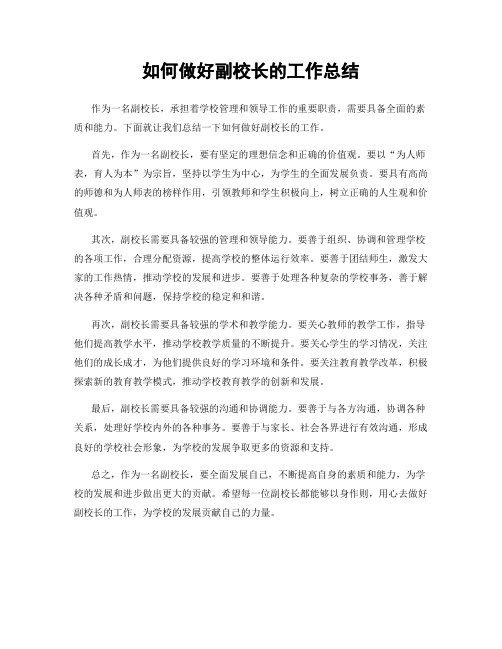 如何做好副校长的工作总结

作为一名副校长，承担着学校管理和领导工作的重要职责，需要具备全面的素质和能力。下面就让我们总结一下如何做好副校长的工作。

首先，作为一名副校长，要有坚定的理想信念和正确的价值观。要以“为人师表，育人为本”为宗旨，坚持以学生为中心，为学生的全面发展负责。要具有高尚的师德和为人师表的榜样作用，引领教师和学生积极向上，树立正确的人生观和价值观。

其次，副校长需要具备较强的管理和领导能力。要善于组织、协调和管理学校的各项工作，合理分配资源，提高学校的整体运行效率。要善于团结师生，激发大家的工作热情，推动学校的发展和进步。要善于处理各种复杂的学校事务，善于解决各种矛盾和问题，保持学校的稳定和和谐。

再次，副校长需要具备较强的学术和教学能力。要关心教师的教学工作，指导他们提高教学水平，推动学校教学质量的不断提升。要关心学生的学习情况，关注他们的成长成才，为他们提供良好的学习环境和条件。要关注教育教学改革，积极探索新的教育教学模式，推动学校教育教学的创新和发展。

最后，副校长需要具备较强的沟通和协调能力。要善于与各方沟通，协调各种关系，处理好学校内外的各种事务。要善于与家长、社会各界进行有效沟通，形成良好的学校社会形象，为学校的发展争取更多的资源和支持。

总之，作为一名副校长，要全面发展自己，不断提高自身的素质和能力，为学校的发展和进步做出更大的贡献。希望每一位副校长都能够以身作则，用心去做好副校长的工作，为学校的发展贡献自己的力量。